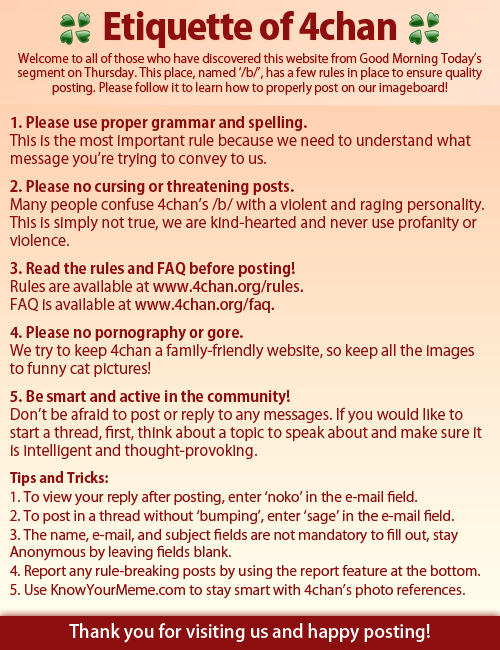 Etiquette of 4chan

Welcome to all of those who have discovered this website from Good Morning Today's segment on Thursday. This place, named '/b/', has a few rules in place to ensure quality posting. Please follow it to learn how to properly post on our imageboard!

1. Please use proper grammar and spelling.
This is the most important rule because we need to understand what message you're trying to convey to us.

2. Please no cursing or threatening posts.
Many people confuse 4chan's /b/ with a violent and raging personality. This is simply not true, we are kind-hearted and never use profanity or violence.

3. Read the rules and FAQ before posting!
Rules are available at www.4chan.org/rules.
FAQ is available at www.4chan.org/faq.

4. Please no pornography or gore.
We try to keep 4chan a family-friendly website, so keep all the images to funny cat pictures!

5. Be smart and active in the community!
Don't be afraid to post or reply to any messages. If you would like to start a thread, first, think about a topic to speak about and make sure it is intelligent and thought-provoking.

Tips and Tricks:
1. To view your reply after posting, enter 'noko' in the e-mail field.
2. To post in a thread without 'bumping', enter 'sage' in the e-mail field.
3. The name, e-mail, and subject fields are not mandatory to fill out, stay Anonymous by leaving fields blank.
4. Report any rule-breaking posts by using the report feature at the bottom.
5. Use KnowYourMeme.com to stay smart with 4chan's photo references.

Thank you for visiting us and happy posting!